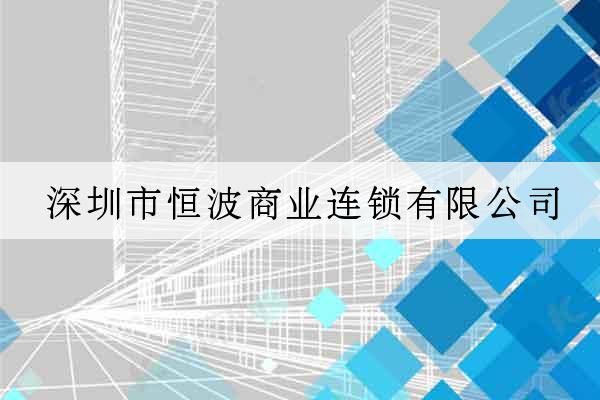 深圳市恒波商业连锁有限公司